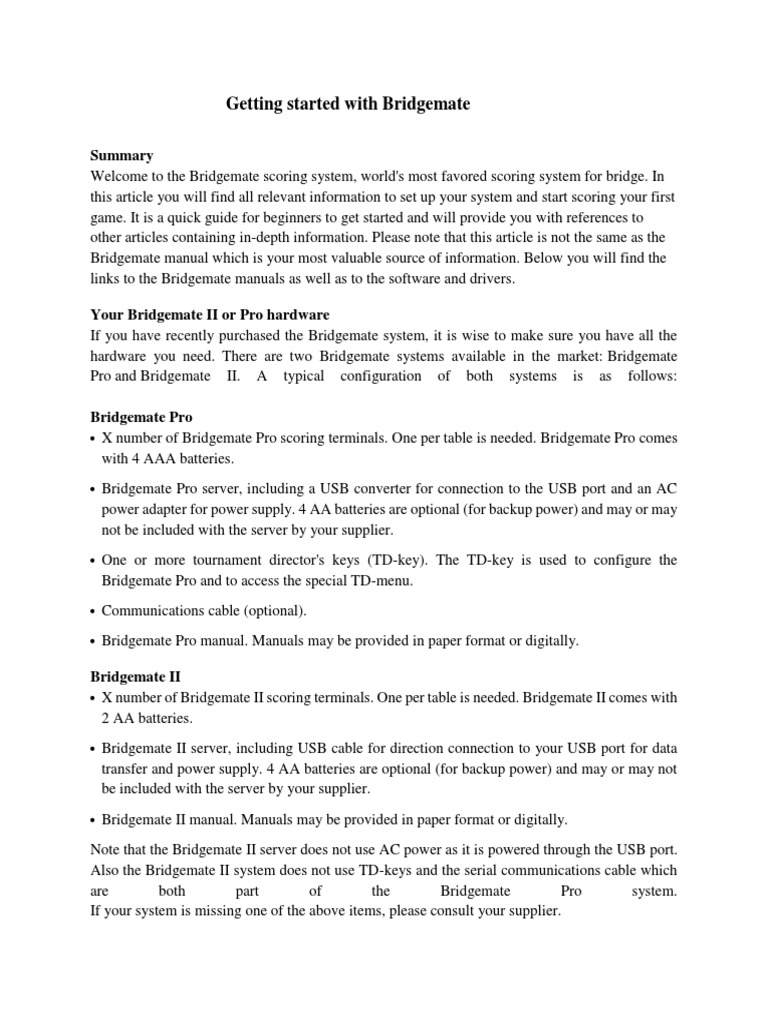 Getting started with Bridgemate

Summary
Welcome to the Bridgemate scoring system, world's most favored scoring system for bridge. In this article you will find all relevant information to set up your system and start scoring your first game. It is a quick guide for beginners to get started and will provide you with references to other articles containing in-depth information. Please note that this article is not the same as the Bridgemate manual which is your most valuable source of information. Below you will find the links to the Bridgemate manuals as well as to the software and drivers.

Your Bridgemate II or Pro hardware
If you have recently purchased the Bridgemate system, it is wise to make sure you have all the hardware you need. There are two Bridgemate systems available in the market: Bridgemate Pro and Bridgemate II. A typical configuration of both systems is as follows:

Bridgemate Pro
• X number of Bridgemate Pro scoring terminals. One per table is needed. Bridgemate Pro comes with 4 AAA batteries.

• Bridgemate Pro server, including a USB converter for connection to the USB port and an AC power adapter for power supply. 4 AA batteries are optional (for backup power) and may or may not be included with the server by your supplier.

• One or more tournament director's keys (TD-key). The TD-key is used to configure the Bridgemate Pro and to access the special TD-menu.

• Communications cable (optional).

• Bridgemate Pro manual. Manuals may be provided in paper format or digitally.

Bridgemate II
• X number of Bridgemate II scoring terminals. One per table is needed. Bridgemate II comes with 2 AA batteries.

• Bridgemate II server, including USB cable for direction connection to your USB port for data transfer and power supply. 4 AA batteries are optional (for backup power) and may or may not be included with the server by your supplier.

• Bridgemate II manual. Manuals may be provided in paper format or digitally.

Note that the Bridgemate II server does not use AC power as it is powered through the USB port. Also the Bridgemate II system does not use TD-keys and the serial communications cable which are both part of the Bridgemate Pro system.
If your system is missing one of the above items, please consult your supplier.